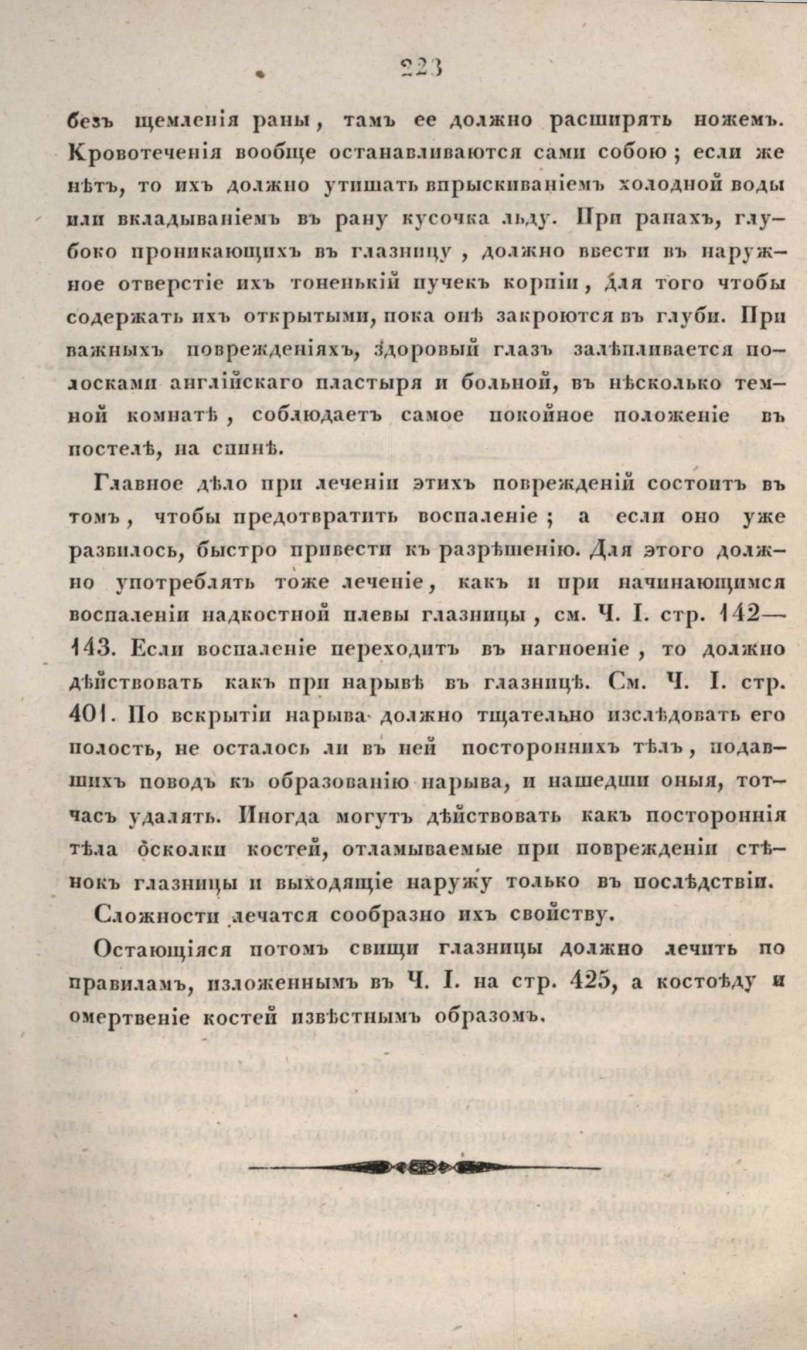 223

безъ щемленія раны, тамъ ее должно расширять ножемъ. Кровотеченія вообще останавливаются сами собою; если же нѣтъ, то ихъ должно утишать впрыскиваніемъ холодной воды или вкладываніемъ въ рану кусочка льду. При ранахъ, глубоко проникающихъ въ глазницу, должно ввести въ наружное отверстіе ихъ тоненькій пучекъ корпіи, для того чтобы содержать ихъ открытыми, пока онѣ закроются въ глуби. При важныхъ поврежденіяхъ, здоровый глазъ залѣпливается полосками англійскаго пластыря и больной, въ нѣсколько темной комнатѣ, соблюдаетъ самое покойное положеніе въ постелѣ, на спинѣ.

Главное дѣло при леченіи этихъ поврежденій состоитъ въ томъ, чтобы предотвратить воспаленіе; а если оно уже развилось, быстро привести къ разрѣшенію. Для этого должно употреблять тоже леченіе, какъ и при начинающимся воспаленіи надкостной плевы глазницы, см. Ч. I. стр. 142—143. Если воспаленіе переходитъ въ нагноеніе, то должно дѣйствовать какъ при нарывѣ въ глазницѣ. См. Ч. I. стр. 401. По вскрытіи нарыва должно тщательно изслѣдовать его полость, не осталось ли въ ней постороннихъ тѣлъ, подавшихъ поводъ къ образованію нарыва, и нашедши оныя, тотчасъ удалять. Иногда могутъ дѣйствовать какъ постороннія тѣла осколки костей, отламываемые при поврежденіи стѣнокъ глазницы и выходящіе наружу только въ послѣдствіи.

Сложности лечатся сообразно ихъ свойству.

Остающіяся потомъ свищи глазницы должно лечить по правиламъ, изложеннымъ въ Ч. I. на стр. 425, а костоѣду и омертвеніе костей извѣстнымъ образомъ.